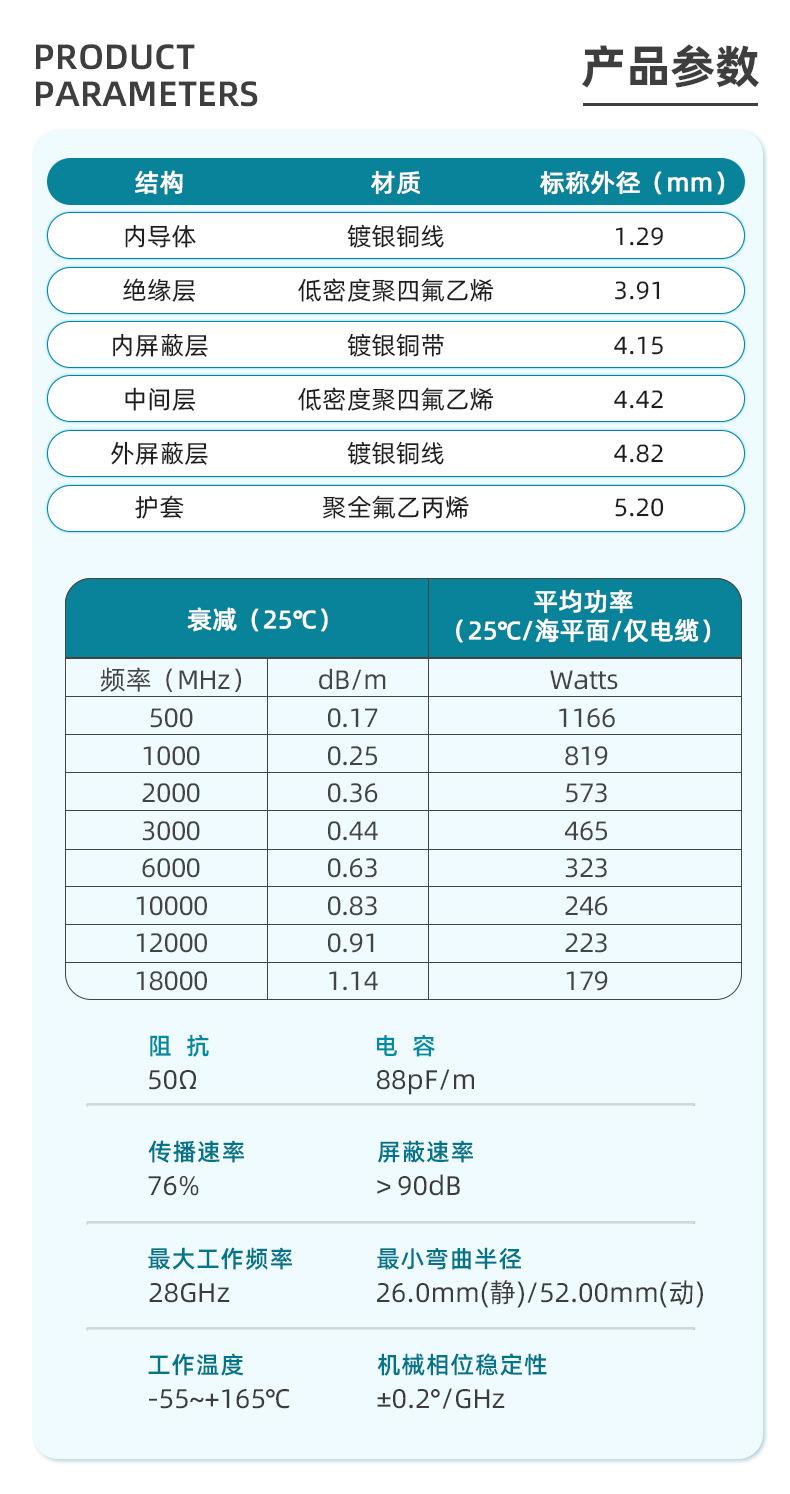 PRODUCT
PARAMETERS

产品参数

| 结构 | 材质 | 标称外径（mm） |
|---|---|---|
| 内导体 | 镀银铜线 | 1.29 |
| 绝缘层 | 低密度聚四氟乙烯 | 3.91 |
| 内屏蔽层 | 镀银铜带 | 4.15 |
| 中间层 | 低密度聚四氟乙烯 | 4.42 |
| 外屏蔽层 | 镀银铜线 | 4.82 |
| 护套 | 聚全氟乙丙烯 | 5.20 |

| 衰减（25℃） |  | 平均功率（25℃/海平面/仅电缆） |
|---|---|---|
| 频率（MHz） | dB/m | Watts |
| 500 | 0.17 | 1166 |
| 1000 | 0.25 | 819 |
| 2000 | 0.36 | 573 |
| 3000 | 0.44 | 465 |
| 6000 | 0.63 | 323 |
| 10000 | 0.83 | 246 |
| 12000 | 0.91 | 223 |
| 18000 | 1.14 | 179 |

阻 抗
50Ω

电 容
88pF/m

传播速率
76%

屏蔽速率
>90dB

最大工作频率
28GHz

最小弯曲半径
26.0mm(静)/52.00mm(动)

工作温度
-55~+165℃

机械相位稳定性
±0.2°/GHz